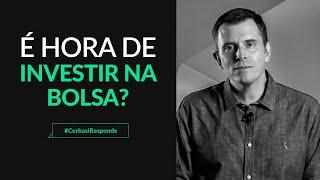 É HORA DE INVESTIR NA BOLSA?

#CerbasiResponde